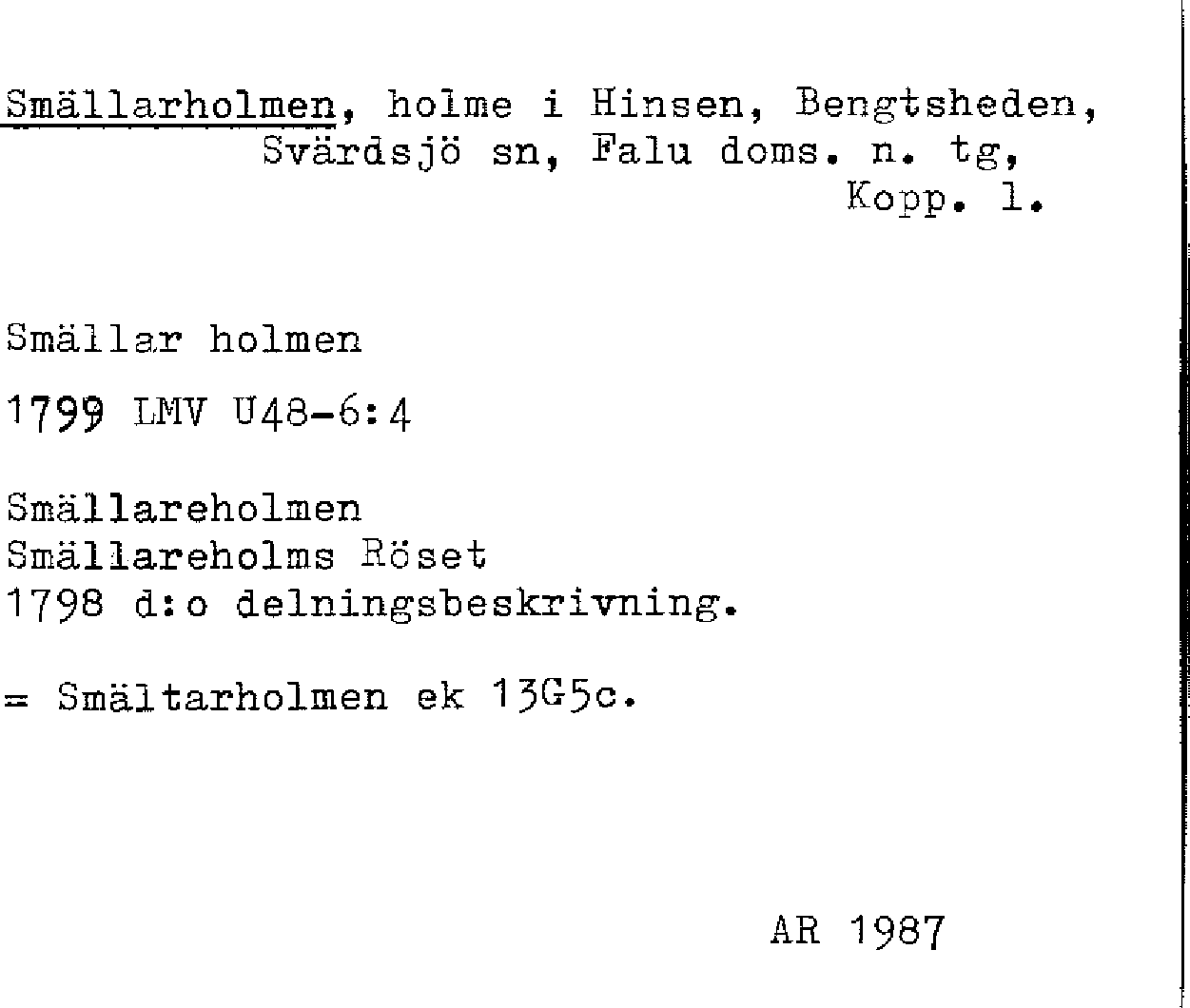 Smällarholmen, holme i Hinsen, Bengtsheden,
Svärdsjö sn, Falu doms. n. tg,
Kopp. l.

Smällar holmen

1799 LMV U48-6:4

Smällareholmen
Smällareholms Röset
1798 d:o delningsbeskrivning.

= Smältarholmen ek 13G5c.

AR 1987